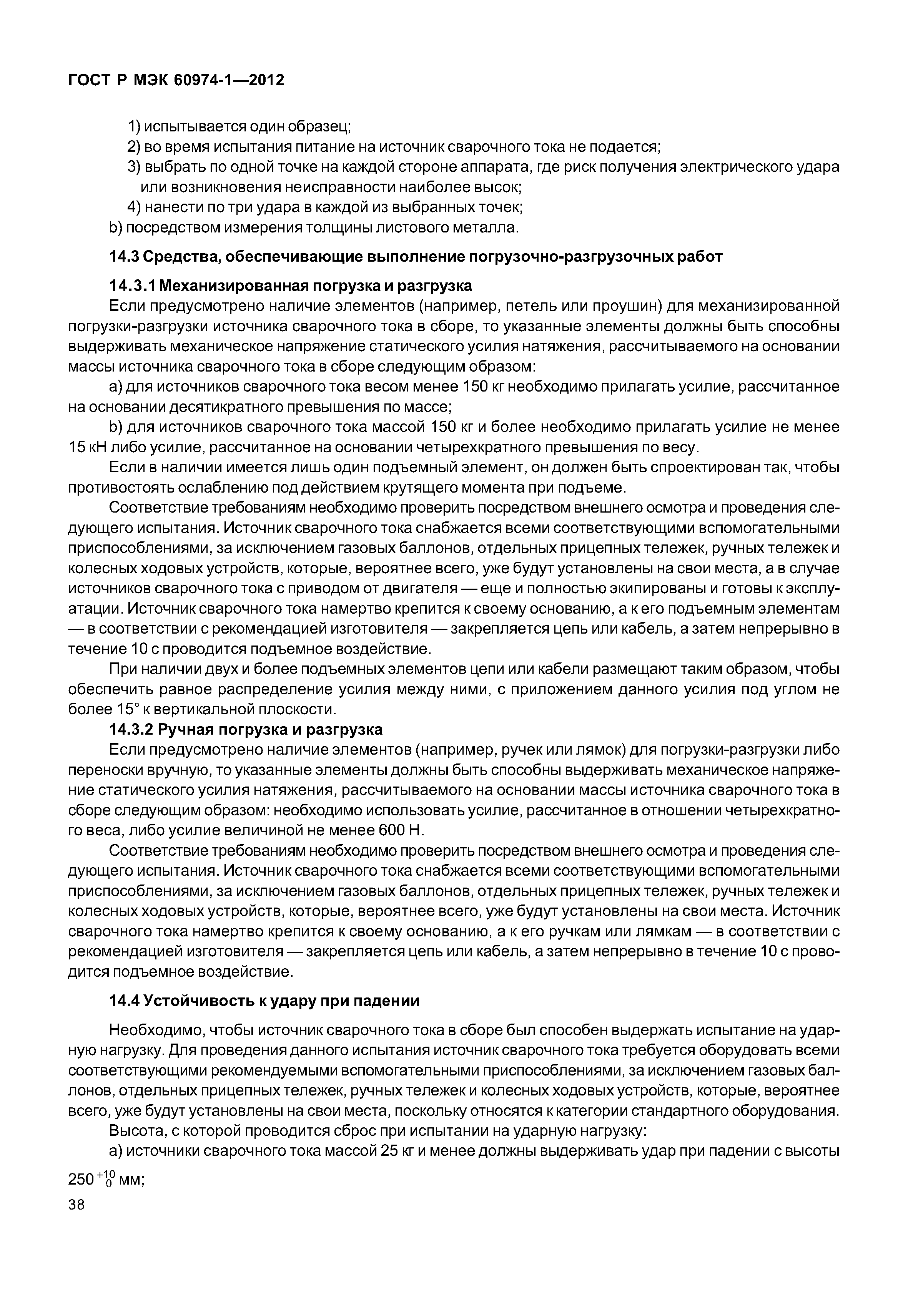 ГОСТ Р МЭК 60974-1—2012

1) испытывается один образец;
2) во время испытания питание на источник сварочного тока не подается;
3) выбрать по одной точке на каждой стороне аппарата, где риск получения электрического удара или возникновения неисправности наиболее высок;
4) нанести по три удара в каждой из выбранных точек;
b) посредством измерения толщины листового металла.

14.3 Средства, обеспечивающие выполнение погрузочно-разгрузочных работ

14.3.1 Механизированная погрузка и разгрузка
Если предусмотрено наличие элементов (например, петель или проушин) для механизированной погрузки-разгрузки источника сварочного тока в сборе, то указанные элементы должны быть способны выдерживать механическое напряжение статического усилия натяжения, рассчитываемого на основании массы источника сварочного тока в сборе следующим образом:
a) для источников сварочного тока весом менее 150 кг необходимо прилагать усилие, рассчитанное на основании десятикратного превышения по массе;
b) для источников сварочного тока массой 150 кг и более необходимо прилагать усилие не менее 15 кН либо усилие, рассчитанное на основании четырехкратного превышения по весу.
Если в наличии имеется лишь один подъемный элемент, он должен быть спроектирован так, чтобы противостоять ослаблению под действием крутящего момента при подъеме.
Соответствие требованиям необходимо проверить посредством внешнего осмотра и проведения следующего испытания. Источник сварочного тока снабжается всеми соответствующими вспомогательными приспособлениями, за исключением газовых баллонов, отдельных прицепных тележек, ручных тележек и колесных ходовых устройств, которые, вероятнее всего, уже будут установлены на свои места, а в случае источников сварочного тока с приводом от двигателя — еще и полностью экипированы и готовы к эксплуатации. Источник сварочного тока намертво крепится к своему основанию, а к его подъемным элементам — в соответствии с рекомендацией изготовителя — закрепляется цепь или кабель, а затем непрерывно в течение 10 с проводится подъемное воздействие.
При наличии двух и более подъемных элементов цепи или кабели размещают таким образом, чтобы обеспечить равное распределение усилия между ними, с приложением данного усилия под углом не более 15° к вертикальной плоскости.
14.3.2 Ручная погрузка и разгрузка
Если предусмотрено наличие элементов (например, ручек или лямок) для погрузки-разгрузки либо переноски вручную, то указанные элементы должны быть способны выдерживать механическое напряжение статического усилия натяжения, рассчитываемого на основании массы источника сварочного тока в сборе следующим образом: необходимо использовать усилие, рассчитанное в отношении четырехкратного веса, либо усилие величиной не менее 600 Н.
Соответствие требованиям необходимо проверить посредством внешнего осмотра и проведения следующего испытания. Источник сварочного тока снабжается всеми соответствующими вспомогательными приспособлениями, за исключением газовых баллонов, отдельных прицепных тележек, ручных тележек и колесных ходовых устройств, которые, вероятнее всего, уже будут установлены на свои места. Источник сварочного тока намертво крепится к своему основанию, а к его ручкам или лямкам — в соответствии с рекомендацией изготовителя — закрепляется цепь или кабель, а затем непрерывно в течение 10 с проводится подъемное воздействие.

14.4 Устойчивость к удару при падении

Необходимо, чтобы источник сварочного тока в сборе был способен выдержать испытание на ударную нагрузку. Для проведения данного испытания источник сварочного тока требуется оборудовать всеми соответствующими рекомендуемыми вспомогательными приспособлениями, за исключением газовых баллонов, отдельных прицепных тележек, ручных тележек и колесных ходовых устройств, которые, вероятнее всего, уже будут установлены на свои места, поскольку относятся к категории стандартного оборудования.
Высота, с которой проводится сброс при испытании на ударную нагрузку:
a) источники сварочного тока массой 25 кг и менее должны выдерживать удар при падении с высоты $250^{+10}_{0}$ мм;

38